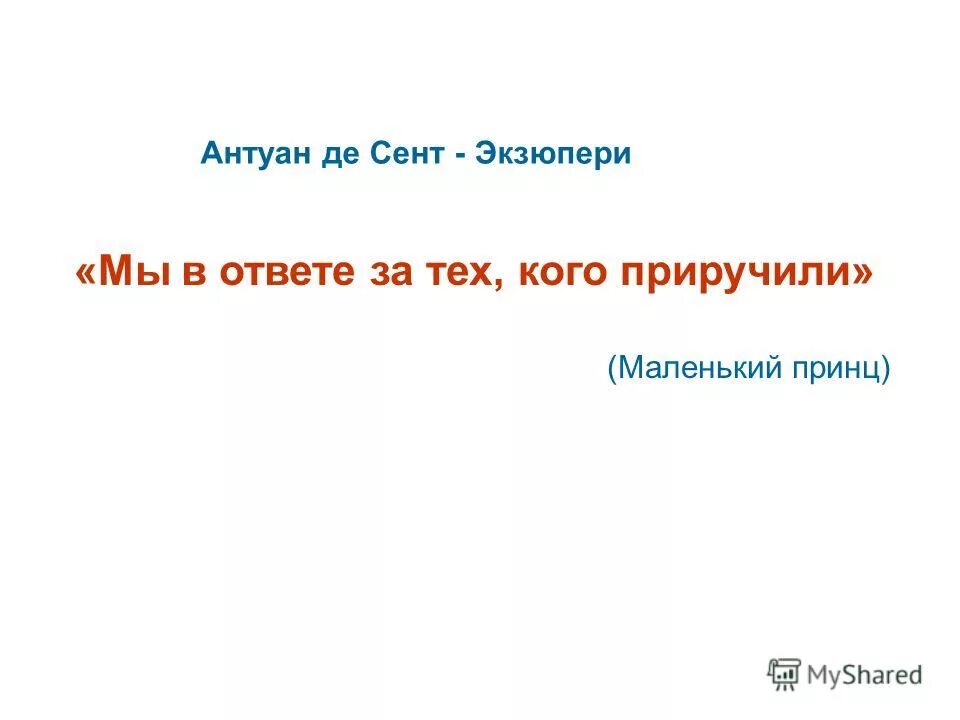 Антуан де Сент - Экзюпери

«Мы в ответе за тех, кого приручили»

(Маленький принц)

MyShared